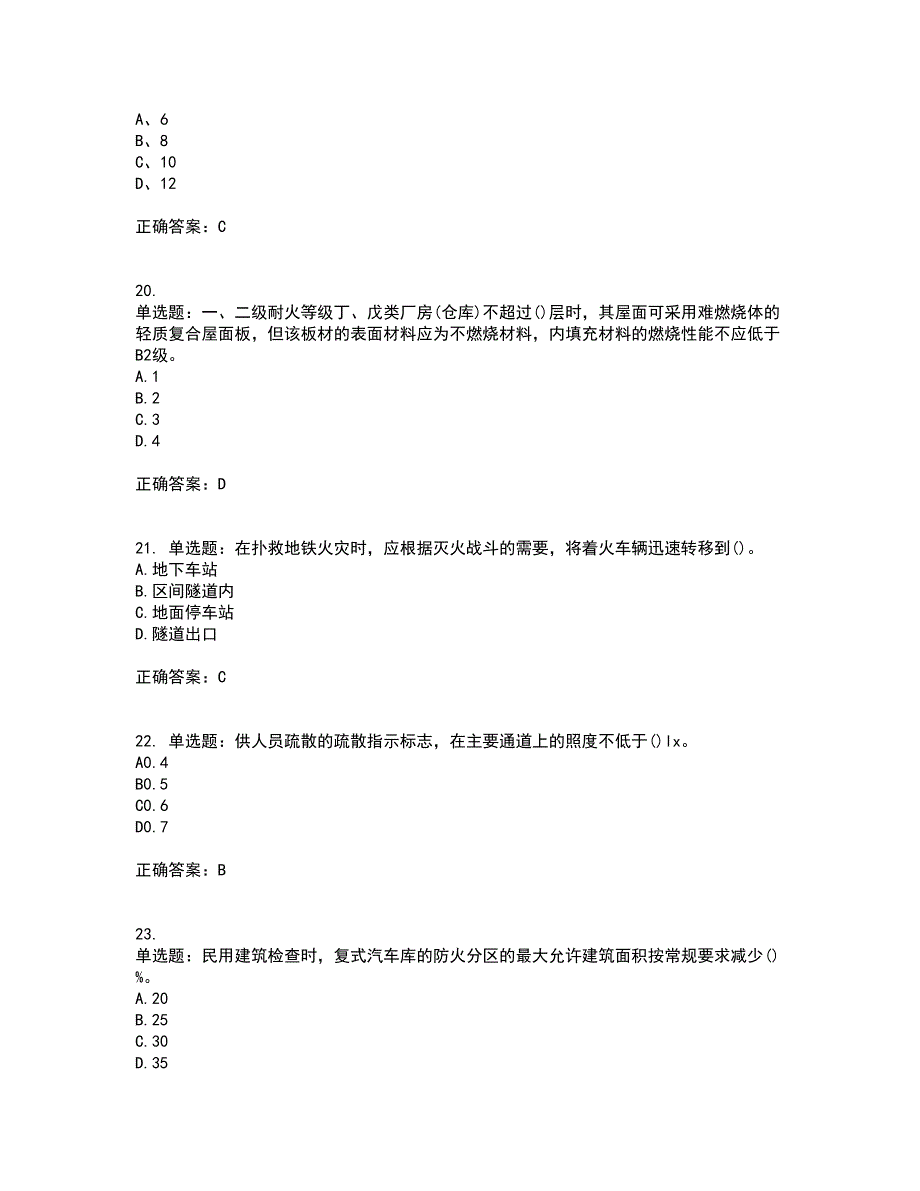 A、6
B、8
C、10
D、12

正确答案：C

20.
单选题：一、二级耐火等级丁、戊类厂房(仓库)不超过()层时，其屋面可采用难燃烧体的轻质复合屋面板，但该板材的表面材料应为不燃烧材料，内填充材料的燃烧性能不应低于B2级。
A.1
B.2
C.3
D.4

正确答案：D

21. 单选题：在扑救地铁火灾时，应根据灭火战斗的需要，将着火车辆迅速转移到()。
A.地下车站
B.区间隧道内
C.地面停车站
D.隧道出口

正确答案：C

22. 单选题：供人员疏散的疏散指示标志，在主要通道上的照度不低于()lx。
A0.4
B0.5
C0.6
D0.7

正确答案：B

23.
单选题：民用建筑检查时，复式汽车库的防火分区的最大允许建筑面积按常规要求减少()%。
A.20
B.25
C.30
D.35